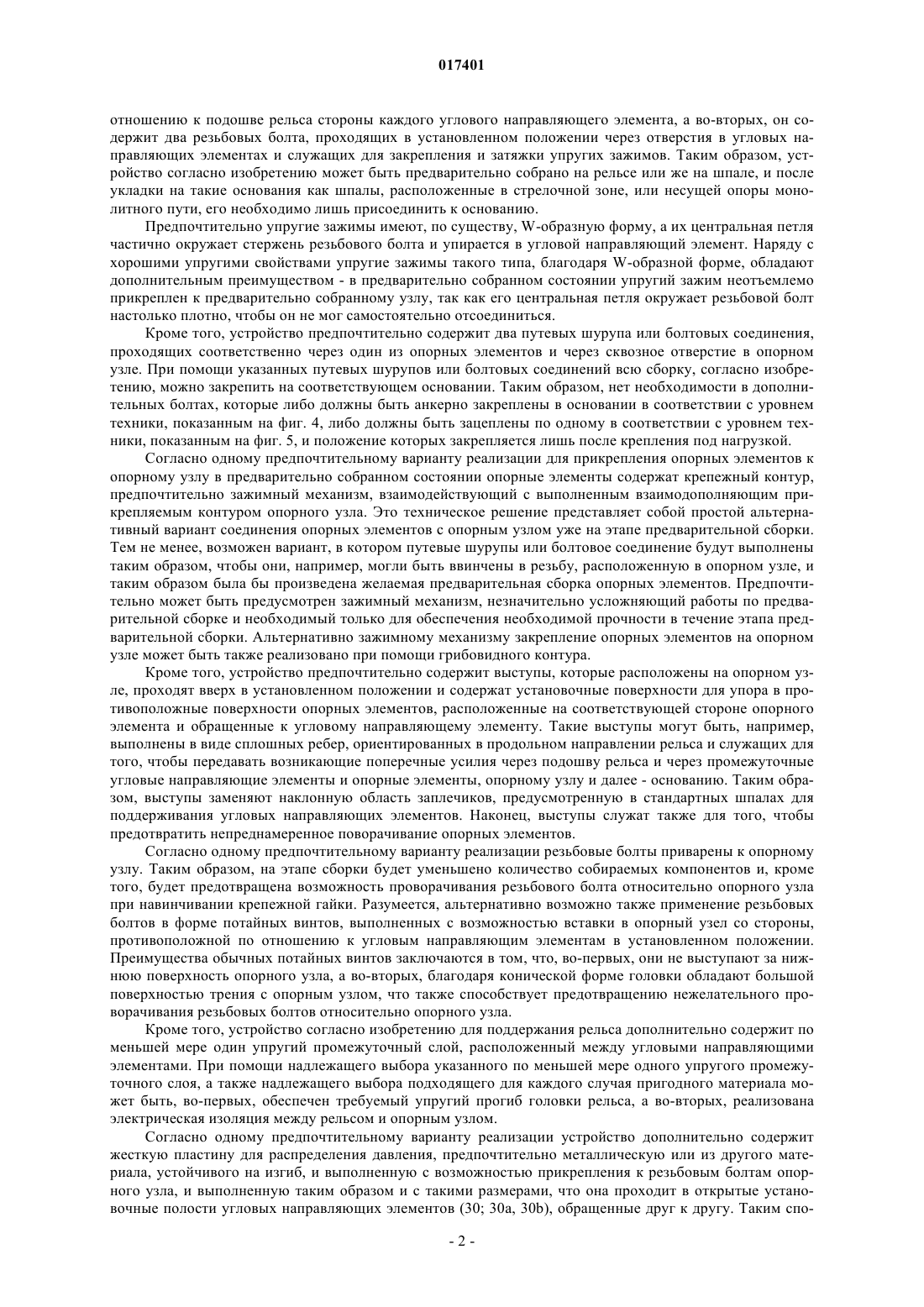 017401

отношению к подошве рельса стороны каждого углового направляющего элемента, а во-вторых, он содержит два резьбовых болта, проходящих в установленном положении через отверстия в угловых направляющих элементах и служащих для закрепления и затяжки упругих зажимов. Таким образом, устройство согласно изобретению может быть предварительно собрано на рельсе или же на шпале, и после укладки на такие основания как шпалы, расположенные в стрелочной зоне, или несущей опоры монолитного пути, его необходимо лишь присоединить к основанию.

Предпочтительно упругие зажимы имеют, по существу, W-образную форму, а их центральная петля частично окружает стержень резьбового болта и упирается в угловой направляющий элемент. Наряду с хорошими упругими свойствами упругие зажимы такого типа, благодаря W-образной форме, обладают дополнительным преимуществом - в предварительно собранном состоянии упругий зажим неотъемлемо прикреплен к предварительно собранному узлу, так как его центральная петля окружает резьбовой болт настолько плотно, чтобы он не мог самостоятельно отсоединиться.

Кроме того, устройство предпочтительно содержит два путевых шурупа или болтовых соединения, проходящих соответственно через один из опорных элементов и через сквозное отверстие в опорном узле. При помощи указанных путевых шурупов или болтовых соединений всю сборку, согласно изобретению, можно закрепить на соответствующем основании. Таким образом, нет необходимости в дополнительных болтах, которые либо должны быть анкерно закреплены в основании в соответствии с уровнем техники, показанным на фиг. 4, либо должны быть зацеплены по одному в соответствии с уровнем техники, показанным на фиг. 5, и положение которых закрепляется лишь после крепления под нагрузкой.

Согласно одному предпочтительному варианту реализации для прикрепления опорных элементов к опорному узлу в предварительно собранном состоянии опорные элементы содержат крепежный контур, предпочтительно зажимный механизм, взаимодействующий с выполненным взаимодополняющим прикрепляемым контуром опорного узла. Это техническое решение представляет собой простой альтернативный вариант соединения опорных элементов с опорным узлом уже на этапе предварительной сборки. Тем не менее, возможен вариант, в котором путевые шурупы или болтовое соединение будут выполнены таким образом, чтобы они, например, могли быть ввинчены в резьбу, расположенную в опорном узле, и таким образом была бы произведена желаемая предварительная сборка опорных элементов. Предпочтительно может быть предусмотрен зажимный механизм, незначительно усложняющий работы по предварительной сборке и необходимый только для обеспечения необходимой прочности в течение этапа предварительной сборки. Альтернативно зажимному механизму закрепление опорных элементов на опорном узле может быть также реализовано при помощи грибовидного контура.

Кроме того, устройство предпочтительно содержит выступы, которые расположены на опорном узле, проходят вверх в установленном положении и содержат установочные поверхности для упора в противоположные поверхности опорных элементов, расположенные на соответствующей стороне опорного элемента и обращенные к угловому направляющему элементу. Такие выступы могут быть, например, выполнены в виде сплошных ребер, ориентированных в продольном направлении рельса и служащих для того, чтобы передавать возникающие поперечные усилия через подошву рельса и через промежуточные угловые направляющие элементы и опорные элементы, опорному узлу и далее - основанию. Таким образом, выступы заменяют наклонную область заплечиков, предусмотренную в стандартных шпалах для поддерживания угловых направляющих элементов. Наконец, выступы служат также для того, чтобы предотвратить непреднамеренное поворачивание опорных элементов.

Согласно одному предпочтительному варианту реализации резьбовые болты приварены к опорному узлу. Таким образом, на этапе сборки будет уменьшено количество собираемых компонентов и, кроме того, будет предотвращена возможность проворачивания резьбового болта относительно опорного узла при навинчивании крепежной гайки. Разумеется, альтернативно возможно также применение резьбовых болтов в форме потайных винтов, выполненных с возможностью вставки в опорный узел со стороны, противоположной по отношению к угловым направляющим элементам в установленном положении. Преимущества обычных потайных винтов заключаются в том, что, во-первых, они не выступают за нижнюю поверхность опорного узла, а во-вторых, благодаря конической форме головки обладают большой поверхностью трения с опорным узлом, что также способствует предотвращению нежелательного проворачивания резьбовых болтов относительно опорного узла.

Кроме того, устройство согласно изобретению для поддержания рельса дополнительно содержит по меньшей мере один упругий промежуточный слой, расположенный между угловыми направляющими элементами. При помощи надлежащего выбора указанного по меньшей мере одного упругого промежуточного слоя, а также надлежащего выбора подходящего для каждого случая пригодного материала может быть, во-первых, обеспечен требуемый упругий прогиб головки рельса, а во-вторых, реализована электрическая изоляция между рельсом и опорным узлом.

Согласно одному предпочтительному варианту реализации устройство дополнительно содержит жесткую пластину для распределения давления, предпочтительно металлическую или из другого материала, устойчивого на изгиб, и выполненную с возможностью прикрепления к резьбовым болтам опорного узла, и выполненную таким образом и с такими размерами, что она проходит в открытые установочные полости угловых направляющих элементов (30; 30a, 30b), обращенные друг к другу. Таким спо-

- 2 -